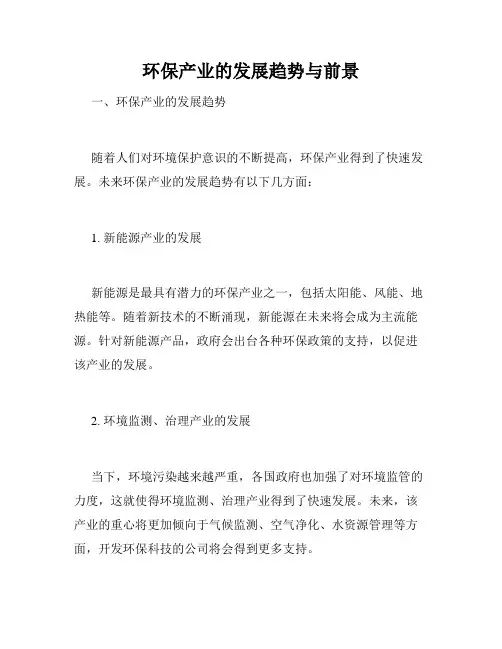 环保产业的发展趋势与前景

一、环保产业的发展趋势

随着人们对环境保护意识的不断提高，环保产业得到了快速发展。未来环保产业的发展趋势有以下几方面：

1. 新能源产业的发展

新能源是最具有潜力的环保产业之一，包括太阳能、风能、地热能等。随着新技术的不断涌现，新能源在未来将会成为主流能源。针对新能源产品，政府会出台各种环保政策的支持，以促进该产业的发展。

2. 环境监测、治理产业的发展

当下，环境污染越来越严重，各国政府也加强了对环境监管的力度，这就使得环境监测、治理产业得到了快速发展。未来，该产业的重心将更加倾向于气候监测、空气净化、水资源管理等方面，开发环保科技的公司将会得到更多支持。